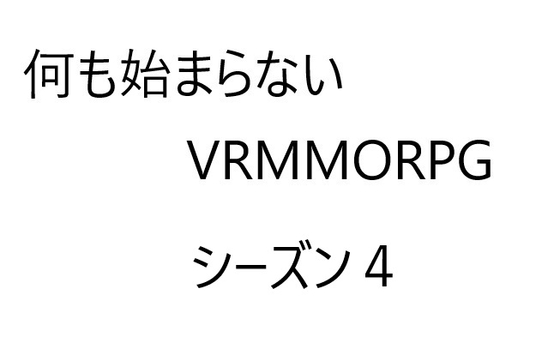 何も始まらない

VRMMORPG

シーズン４